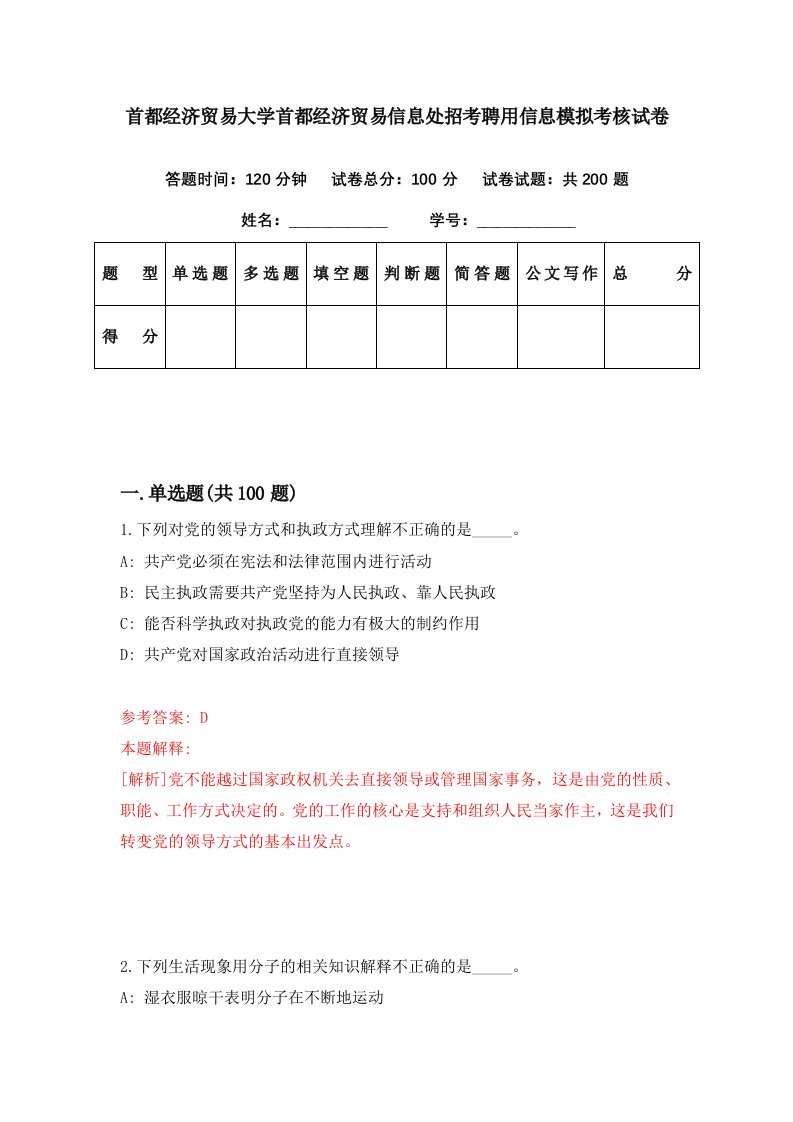 首都经济贸易大学首都经济贸易信息处招考聘用信息模拟考核试卷

答题时间：120 分钟　试卷总分：100 分　试卷试题：共 200 题

姓名：____________　学号：____________

| 题　型 | 单选题 | 多选题 | 填空题 | 判断题 | 简答题 | 公文写作 | 总　分 |
|---|---|---|---|---|---|---|---|
| 得　分 |  |  |  |  |  |  |  |

一.单选题(共 100 题)

1.下列对党的领导方式和执政方式理解不正确的是_____。

A: 共产党必须在宪法和法律范围内进行活动

B: 民主执政需要共产党坚持为人民执政、靠人民执政

C: 能否科学执政对执政党的能力有极大的制约作用

D: 共产党对国家政治活动进行直接领导

参考答案: D

本题解释:

[解析]党不能越过国家政权机关去直接领导或管理国家事务，这是由党的性质、职能、工作方式决定的。党的工作的核心是支持和组织人民当家作主，这是我们转变党的领导方式的基本出发点。

2.下列生活现象用分子的相关知识解释不正确的是_____。

A: 湿衣服晾干表明分子在不断地运动